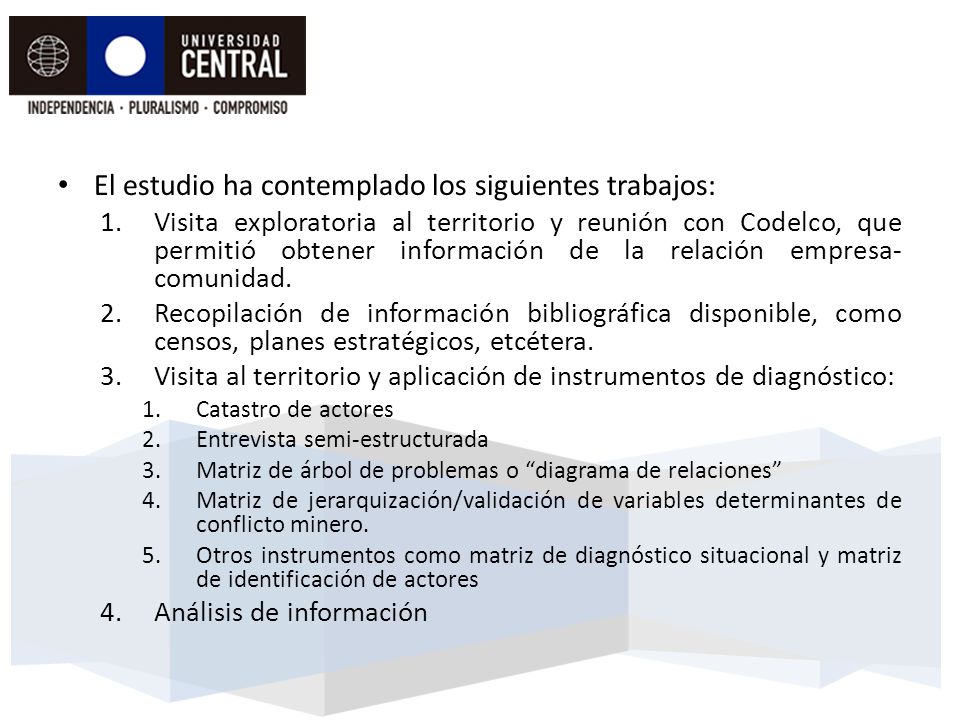 UNIVERSIDAD CENTRAL
INDEPENDENCIA · PLURALISMO · COMPROMISO

• El estudio ha contemplado los siguientes trabajos:
1. Visita exploratoria al territorio y reunión con Codelco, que permitió obtener información de la relación empresa-comunidad.
2. Recopilación de información bibliográfica disponible, como censos, planes estratégicos, etcétera.
3. Visita al territorio y aplicación de instrumentos de diagnóstico:
1. Catastro de actores
2. Entrevista semi-estructurada
3. Matriz de árbol de problemas o “diagrama de relaciones”
4. Matriz de jerarquización/validación de variables determinantes de conflicto minero.
5. Otros instrumentos como matriz de diagnóstico situacional y matriz de identificación de actores
4. Análisis de información